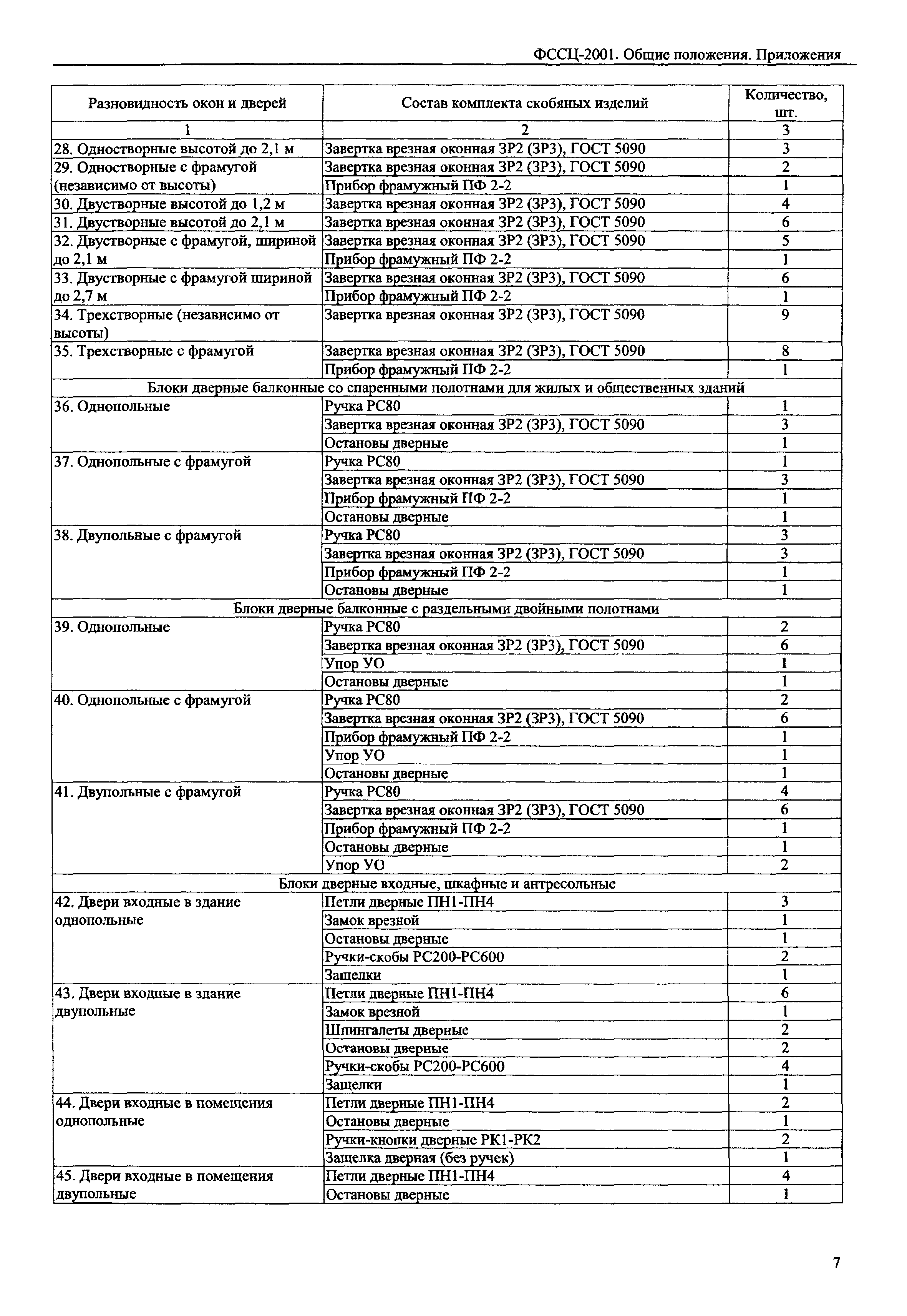 ФССЦ-2001. Общие положения. Приложения

| Разновидность окон и дверей | Состав комплекта скобяных изделий | Количество, шт. |
|---|---|---|
| 1 | 2 | 3 |
| 28. Одностворные высотой до 2,1 м | Завертка врезная оконная ЗР2 (ЗР3), ГОСТ 5090 | 3 |
| 29. Одностворные с фрамугой (независимо от высоты) | Завертка врезная оконная ЗР2 (ЗР3), ГОСТ 5090 | 2 |
| | Прибор фрамужный ПФ 2-2 | 1 |
| 30. Двустворные высотой до 1,2 м | Завертка врезная оконная ЗР2 (ЗР3), ГОСТ 5090 | 4 |
| 31. Двустворные высотой до 2,1 м | Завертка врезная оконная ЗР2 (ЗР3), ГОСТ 5090 | 6 |
| 32. Двустворные с фрамугой, шириной до 2,1 м | Завертка врезная оконная ЗР2 (ЗР3), ГОСТ 5090 | 5 |
| | Прибор фрамужный ПФ 2-2 | 1 |
| 33. Двустворные с фрамугой шириной до 2,7 м | Завертка врезная оконная ЗР2 (ЗР3), ГОСТ 5090 | 6 |
| | Прибор фрамужный ПФ 2-2 | 1 |
| 34. Трехстворные (независимо от высоты) | Завертка врезная оконная ЗР2 (ЗР3), ГОСТ 5090 | 9 |
| 35. Трехстворные с фрамугой | Завертка врезная оконная ЗР2 (ЗР3), ГОСТ 5090 | 8 |
| | Прибор фрамужный ПФ 2-2 | 1 |
| Блоки дверные балконные со спаренными полотнами для жилых и общественных зданий | | |
| 36. Однопольные | Ручка РС80 | 1 |
| | Завертка врезная оконная ЗР2 (ЗР3), ГОСТ 5090 | 3 |
| | Остановы дверные | 1 |
| 37. Однопольные с фрамугой | Ручка РС80 | 1 |
| | Завертка врезная оконная ЗР2 (ЗР3), ГОСТ 5090 | 3 |
| | Прибор фрамужный ПФ 2-2 | 1 |
| | Остановы дверные | 1 |
| 38. Двупольные с фрамугой | Ручка РС80 | 3 |
| | Завертка врезная оконная ЗР2 (ЗР3), ГОСТ 5090 | 3 |
| | Прибор фрамужный ПФ 2-2 | 1 |
| | Остановы дверные | 1 |
| Блоки дверные балконные с раздельными двойными полотнами | | |
| 39. Однопольные | Ручка РС80 | 2 |
| | Завертка врезная оконная ЗР2 (ЗР3), ГОСТ 5090 | 6 |
| | Упор УО | 1 |
| | Остановы дверные | 1 |
| 40. Однопольные с фрамугой | Ручка РС80 | 2 |
| | Завертка врезная оконная ЗР2 (ЗР3), ГОСТ 5090 | 6 |
| | Прибор фрамужный ПФ 2-2 | 1 |
| | Упор УО | 1 |
| | Остановы дверные | 1 |
| 41. Двупольные с фрамугой | Ручка РС80 | 4 |
| | Завертка врезная оконная ЗР2 (ЗР3), ГОСТ 5090 | 6 |
| | Прибор фрамужный ПФ 2-2 | 1 |
| | Остановы дверные | 1 |
| | Упор УО | 2 |
| Блоки дверные входные, шкафные и антресольные | | |
| 42. Двери входные в здание однопольные | Петли дверные ПН1-ПН4 | 3 |
| | Замок врезной | 1 |
| | Остановы дверные | 1 |
| | Ручки-скобы РС200-РС600 | 2 |
| | Защелки | 1 |
| 43. Двери входные в здание двупольные | Петли дверные ПН1-ПН4 | 6 |
| | Замок врезной | 1 |
| | Шпингалеты дверные | 2 |
| | Остановы дверные | 2 |
| | Ручки-скобы РС200-РС600 | 4 |
| | Защелки | 1 |
| 44. Двери входные в помещения однопольные | Петли дверные ПН1-ПН4 | 2 |
| | Остановы дверные | 1 |
| | Ручки-кнопки дверные РК1-РК2 | 2 |
| | Защелка дверная (без ручек) | 1 |
| 45. Двери входные в помещения двупольные | Петли дверные ПН1-ПН4 | 4 |
| | Остановы дверные | 1 |

7